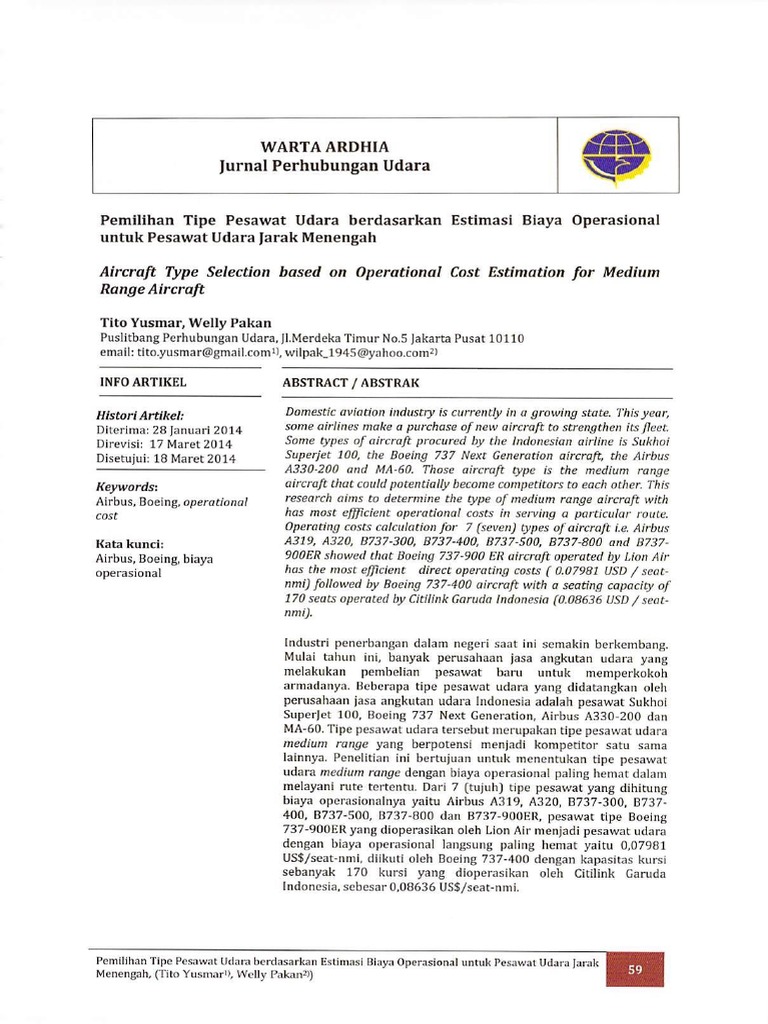 WARTA ARDHIA
Jurnal Perhubungan Udara

Pemilihan Tipe Pesawat Udara berdasarkan Estimasi Biaya Operasional untuk Pesawat Udara Jarak Menengah

Aircraft Type Selection based on Operational Cost Estimation for Medium Range Aircraft

Tito Yusmar, Welly Pakan
Puslitbang Perhubungan Udara, Jl.Merdeka Timur No.5 Jakarta Pusat 10110
email: tito.yusmar@gmail.com$^{1)}$, wilpak_1945@yahoo.com$^{2)}$

INFO ARTIKEL

Histori Artikel:
Diterima: 28 Januari 2014
Direvisi: 17 Maret 2014
Disetujui: 18 Maret 2014

Keywords:
Airbus, Boeing, operational cost

Kata kunci:
Airbus, Boeing, biaya operasional

ABSTRACT / ABSTRAK

Domestic aviation industry is currently in a growing state. This year, some airlines make a purchase of new aircraft to strengthen its fleet. Some types of aircraft procured by the Indonesian airline is Sukhoi Superjet 100, the Boeing 737 Next Generation aircraft, the Airbus A330-200 and MA-60. Those aircraft type is the medium range aircraft that could potentially become competitors to each other. This research aims to determine the type of medium range aircraft with has most effficient operational costs in serving a particular route. Operating costs calculation for 7 (seven) types of aircraft i.e. Airbus A319, A320, B737-300, B737-400, B737-500, B737-800 and B737-900ER showed that Boeing 737-900 ER aircraft operated by Lion Air has the most efficient direct operating costs ( 0.07981 USD / seat-nmi) followed by Boeing 737-400 aircraft with a seating capacity of 170 seats operated by Citilink Garuda Indonesia (0.08636 USD / seat-nmi).

Industri penerbangan dalam negeri saat ini semakin berkembang. Mulai tahun ini, banyak perusahaan jasa angkutan udara yang melakukan pembelian pesawat baru untuk memperkokoh armadanya. Beberapa tipe pesawat udara yang didatangkan oleh perusahaan jasa angkutan udara Indonesia adalah pesawat Sukhoi SuperJet 100, Boeing 737 Next Generation, Airbus A330-200 dan MA-60. Tipe pesawat udara tersebut merupakan tipe pesawat udara medium range yang berpotensi menjadi kompetitor satu sama lainnya. Penelitian ini bertujuan untuk menentukan tipe pesawat udara medium range dengan biaya operasional paling hemat dalam melayani rute tertentu. Dari 7 (tujuh) tipe pesawat yang dihitung biaya operasionalnya yaitu Airbus A319, A320, B737-300, B737-400, B737-500, B737-800 dan B737-900ER, pesawat tipe Boeing 737-900ER yang dioperasikan oleh Lion Air menjadi pesawat udara dengan biaya operasional langsung paling hemat yaitu 0,07981 US$/seat-nmi, diikuti oleh Boeing 737-400 dengan kapasitas kursi sebanyak 170 kursi yang dioperasikan oleh Citilink Garuda Indonesia, sebesar 0,08636 US$/seat-nmi.

Pemilihan Tipe Pesawat Udara berdasarkan Estimasi Biaya Operasional untuk Pesawat Udara Jarak Menengah, (Tito Yusmar$^{1)}$, Welly Pakan$^{2)}$)

59